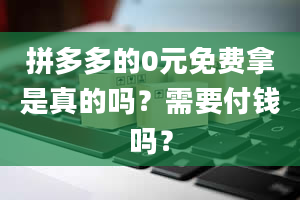 拼多多的0元免费拿是真的吗？需要付钱吗？